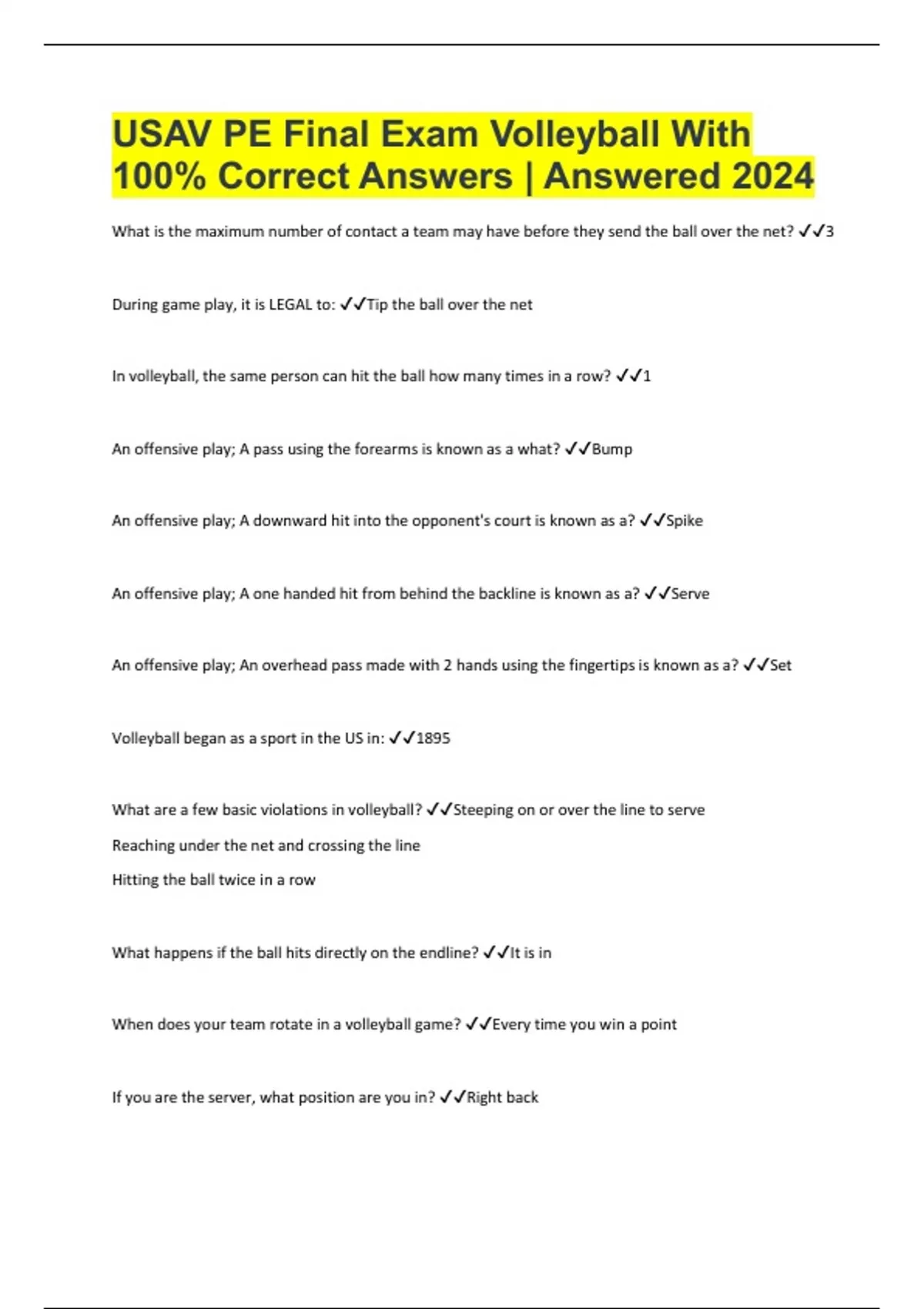 USAV PE Final Exam Volleyball With 100% Correct Answers | Answered 2024

What is the maximum number of contact a team may have before they send the ball over the net? ✓✓3

During game play, it is LEGAL to: ✓✓Tip the ball over the net

In volleyball, the same person can hit the ball how many times in a row? ✓✓1

An offensive play; A pass using the forearms is known as a what? ✓✓Bump

An offensive play; A downward hit into the opponent's court is known as a? ✓✓Spike

An offensive play; A one handed hit from behind the backline is known as a? ✓✓Serve

An offensive play; An overhead pass made with 2 hands using the fingertips is known as a? ✓✓Set

Volleyball began as a sport in the US in: ✓✓1895

What are a few basic violations in volleyball? ✓✓Steeping on or over the line to serve
Reaching under the net and crossing the line
Hitting the ball twice in a row

What happens if the ball hits directly on the endline? ✓✓It is in

When does your team rotate in a volleyball game? ✓✓Every time you win a point

If you are the server, what position are you in? ✓✓Right back